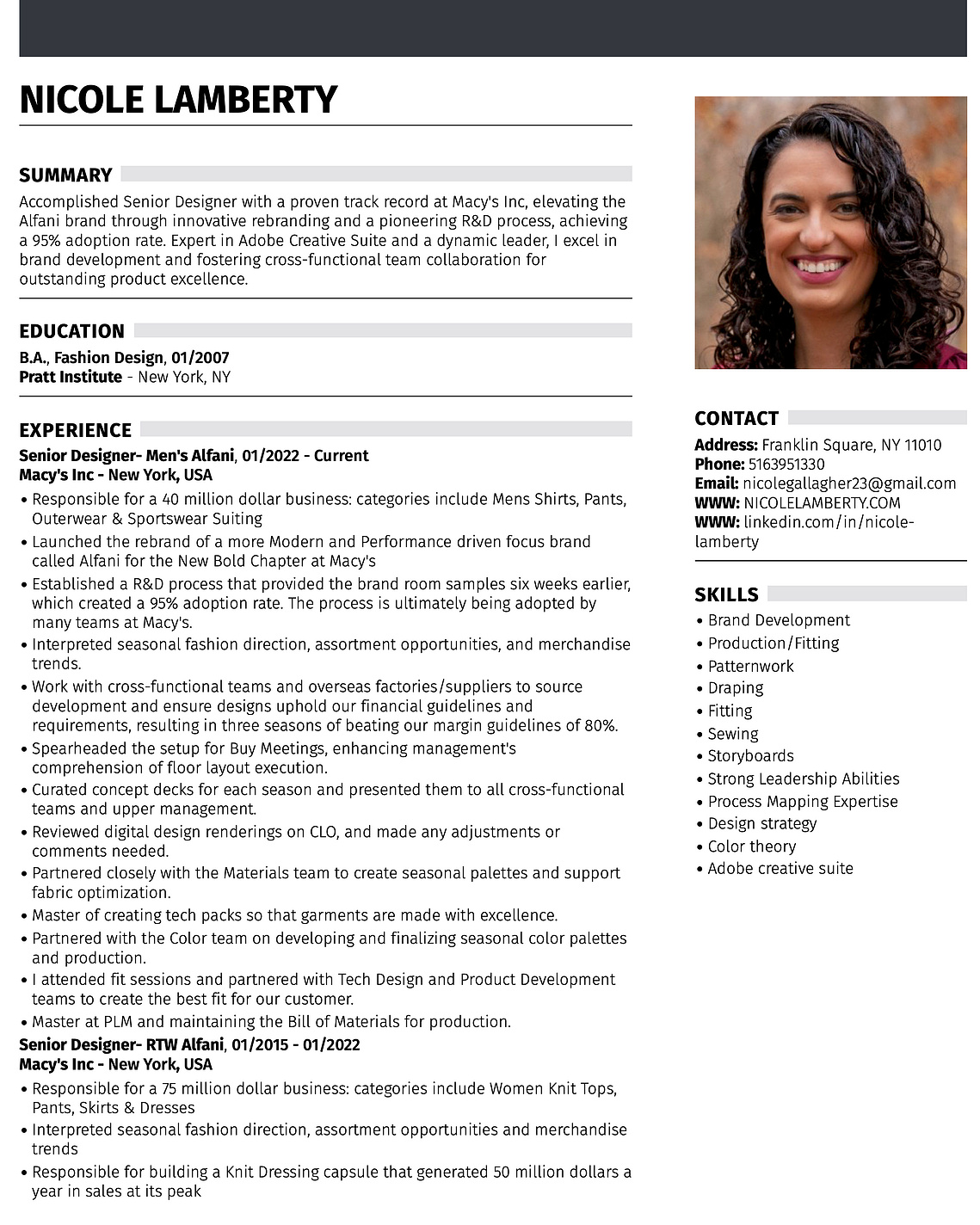 NICOLE LAMBERTY

SUMMARY

Accomplished Senior Designer with a proven track record at Macy's Inc, elevating the Alfani brand through innovative rebranding and a pioneering R&D process, achieving a 95% adoption rate. Expert in Adobe Creative Suite and a dynamic leader, I excel in brand development and fostering cross-functional team collaboration for outstanding product excellence.

EDUCATION

B.A., Fashion Design, 01/2007
Pratt Institute - New York, NY

EXPERIENCE

Senior Designer- Men's Alfani, 01/2022 - Current
Macy's Inc - New York, USA

• Responsible for a 40 million dollar business: categories include Mens Shirts, Pants, Outerwear & Sportswear Suiting
• Launched the rebrand of a more Modern and Performance driven focus brand called Alfani for the New Bold Chapter at Macy's
• Established a R&D process that provided the brand room samples six weeks earlier, which created a 95% adoption rate. The process is ultimately being adopted by many teams at Macy's.
• Interpreted seasonal fashion direction, assortment opportunities, and merchandise trends.
• Work with cross-functional teams and overseas factories/suppliers to source development and ensure designs uphold our financial guidelines and requirements, resulting in three seasons of beating our margin guidelines of 80%.
• Spearheaded the setup for Buy Meetings, enhancing management's comprehension of floor layout execution.
• Curated concept decks for each season and presented them to all cross-functional teams and upper management.
• Reviewed digital design renderings on CLO, and made any adjustments or comments needed.
• Partnered closely with the Materials team to create seasonal palettes and support fabric optimization.
• Master of creating tech packs so that garments are made with excellence.
• Partnered with the Color team on developing and finalizing seasonal color palettes and production.
• I attended fit sessions and partnered with Tech Design and Product Development teams to create the best fit for our customer.
• Master at PLM and maintaining the Bill of Materials for production.

Senior Designer- RTW Alfani, 01/2015 - 01/2022
Macy's Inc - New York, USA

• Responsible for a 75 million dollar business: categories include Women Knit Tops, Pants, Skirts & Dresses
• Interpreted seasonal fashion direction, assortment opportunities and merchandise trends
• Responsible for building a Knit Dressing capsule that generated 50 million dollars a year in sales at its peak

CONTACT

Address: Franklin Square, NY 11010
Phone: 5163951330
Email: nicolegallagher23@gmail.com
WWW: NICOLELAMBERTY.COM
WWW: linkedin.com/in/nicole-lamberty

SKILLS

• Brand Development
• Production/Fitting
• Patternwork
• Draping
• Fitting
• Sewing
• Storyboards
• Strong Leadership Abilities
• Process Mapping Expertise
• Design strategy
• Color theory
• Adobe creative suite